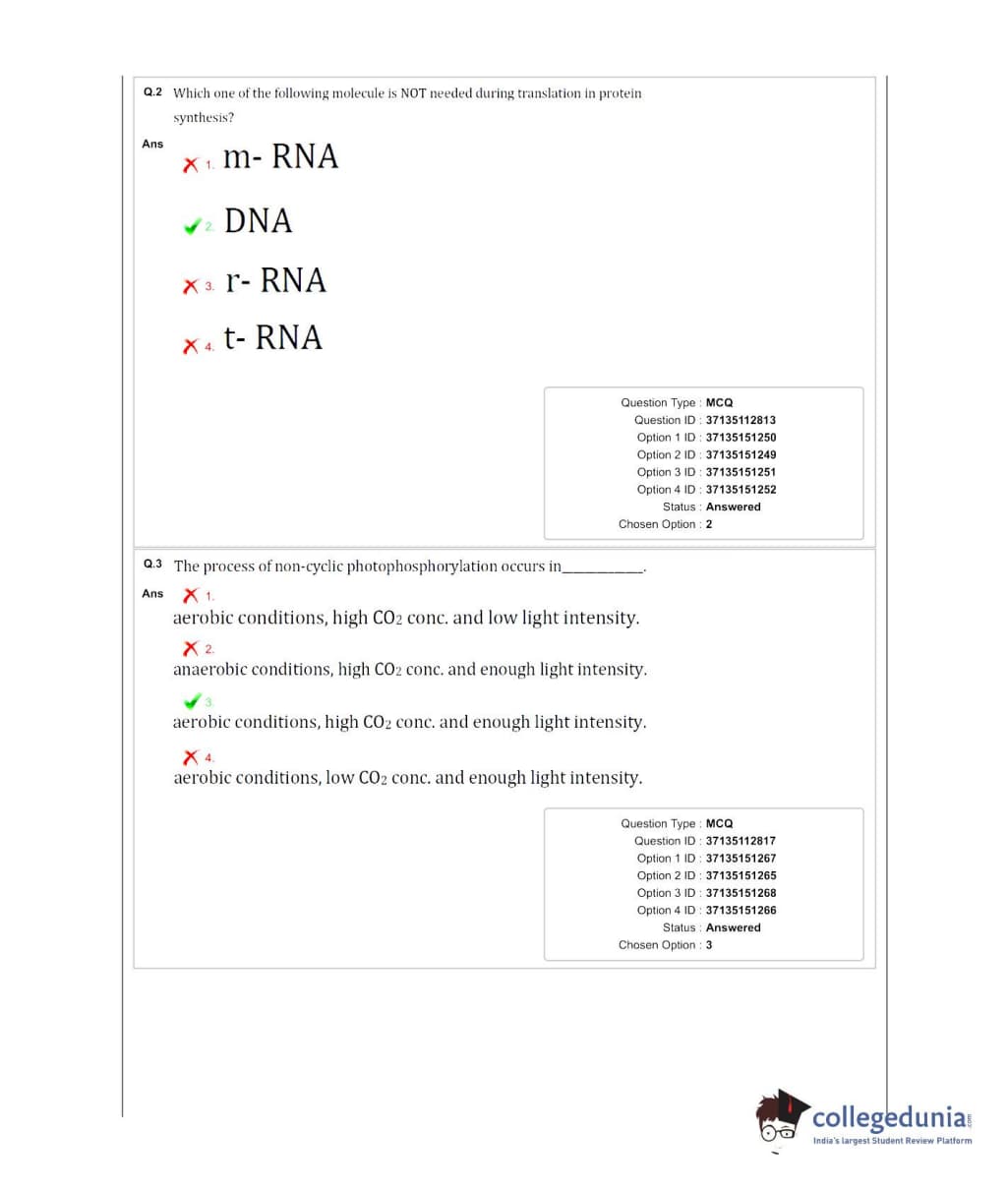 Q.2 Which one of the following molecule is NOT needed during translation in protein synthesis?

Ans

1. m- RNA

2. DNA

3. r- RNA

4. t- RNA

Question Type : MCQ
Question ID : 37135112813
Option 1 ID : 37135151250
Option 2 ID : 37135151249
Option 3 ID : 37135151251
Option 4 ID : 37135151252
Status : Answered
Chosen Option : 2

Q.3 The process of non-cyclic photophosphorylation occurs in__________.

Ans

1.
aerobic conditions, high $CO_2$ conc. and low light intensity.

2.
anaerobic conditions, high $CO_2$ conc. and enough light intensity.

3.
aerobic conditions, high $CO_2$ conc. and enough light intensity.

4.
aerobic conditions, low $CO_2$ conc. and enough light intensity.

Question Type : MCQ
Question ID : 37135112817
Option 1 ID : 37135151267
Option 2 ID : 37135151265
Option 3 ID : 37135151268
Option 4 ID : 37135151266
Status : Answered
Chosen Option : 3

collegedunia.com
India's largest Student Review Platform